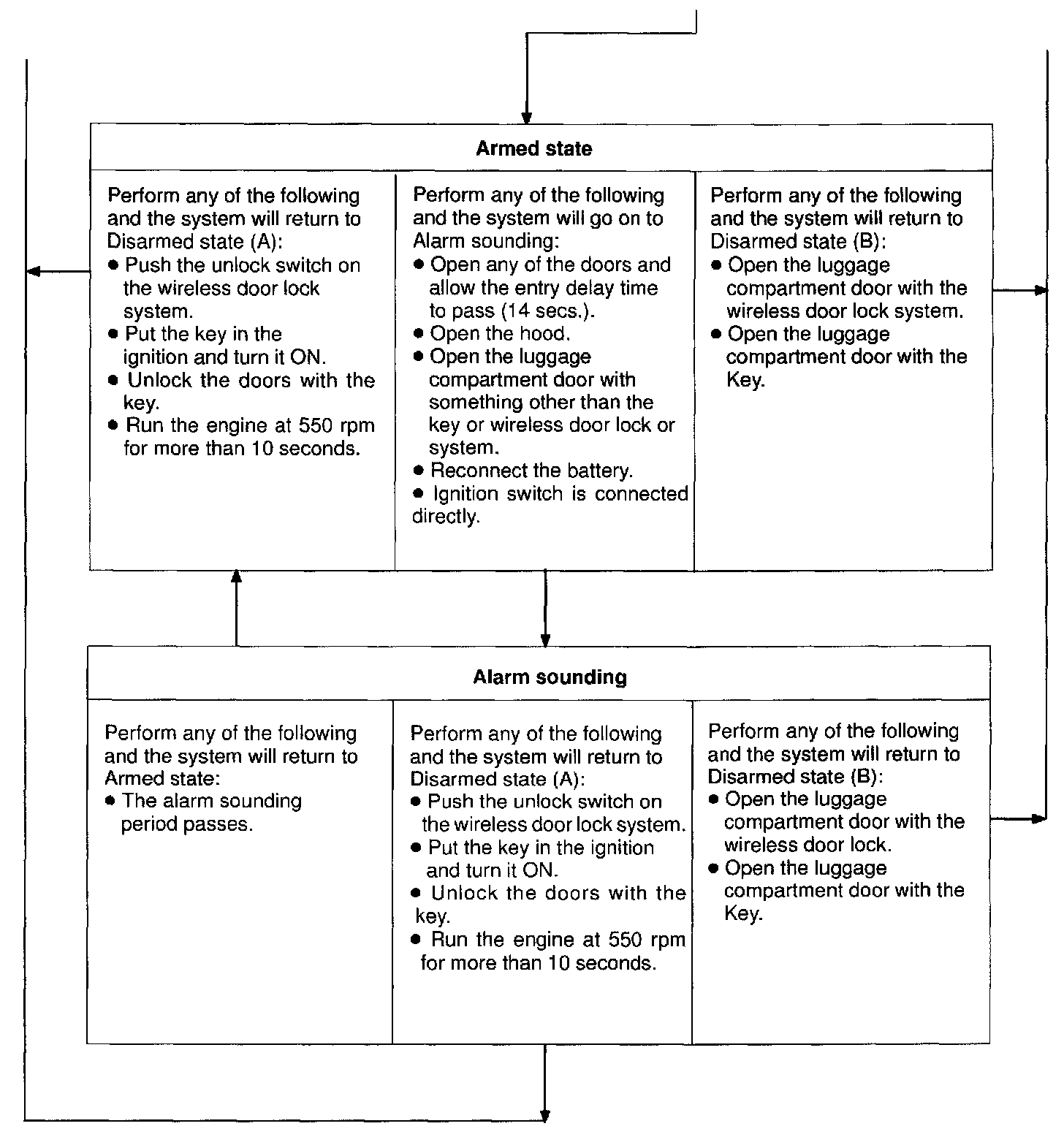 Armed state

Perform any of the following and the system will return to Disarmed state (A):
● Push the unlock switch on the wireless door lock system.
● Put the key in the ignition and turn it ON.
● Unlock the doors with the key.
● Run the engine at 550 rpm for more than 10 seconds.

Perform any of the following and the system will go on to Alarm sounding:
● Open any of the doors and allow the entry delay time to pass (14 secs.).
● Open the hood.
● Open the luggage compartment door with something other than the key or wireless door lock or system.
● Reconnect the battery.
● Ignition switch is connected directly.

Perform any of the following and the system will return to Disarmed state (B):
● Open the luggage compartment door with the wireless door lock system.
● Open the luggage compartment door with the Key.

Alarm sounding

Perform any of the following and the system will return to Armed state:
● The alarm sounding period passes.

Perform any of the following and the system will return to Disarmed state (A):
● Push the unlock switch on the wireless door lock system.
● Put the key in the ignition and turn it ON.
● Unlock the doors with the key.
● Run the engine at 550 rpm for more than 10 seconds.

Perform any of the following and the system will return to Disarmed state (B):
● Open the luggage compartment door with the wireless door lock.
● Open the luggage compartment door with the Key.